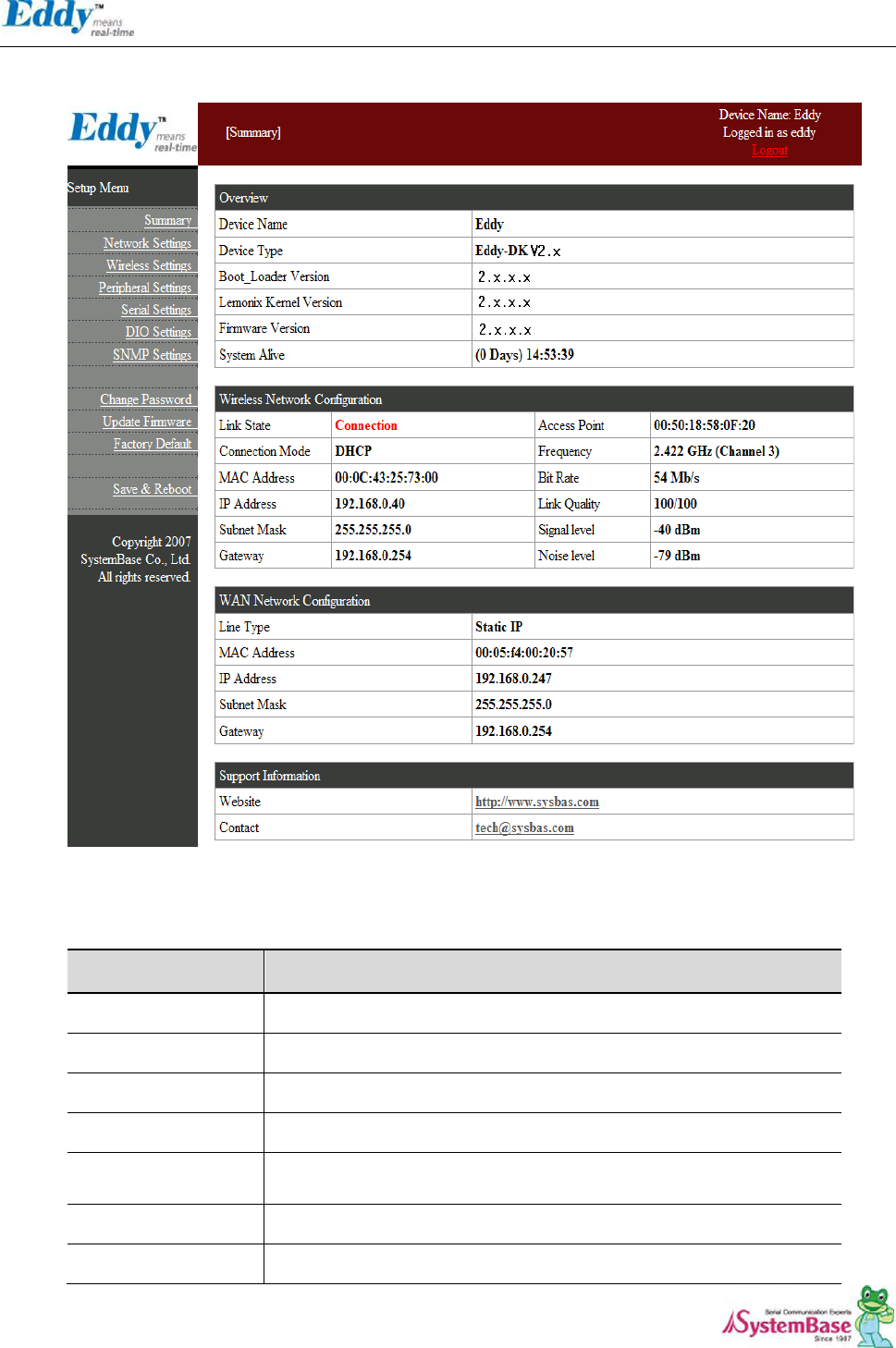 Eddy™ means real-time

Eddy™ means real-time

[Summary]

Device Name: Eddy
Logged in as eddy
Logout

Setup Menu

Summary
Network Settings
Wireless Settings
Peripheral Settings
Serial Settings
DIO Settings
SNMP Settings

Change Password
Update Firmware
Factory Default

Save & Reboot

Copyright 2007
SystemBase Co., Ltd.
All rights reserved.

| Overview | |
|---|---|
| Device Name | Eddy |
| Device Type | Eddy-DK V2.x |
| Boot_Loader Version | 2.x.x.x |
| Lemonix Kernel Version | 2.x.x.x |
| Firmware Version | 2.x.x.x |
| System Alive | (0 Days) 14:53:39 |

| Wireless Network Configuration | | | |
|---|---|---|---|
| Link State | Connection | Access Point | 00:50:18:58:0F:20 |
| Connection Mode | DHCP | Frequency | 2.422 GHz (Channel 3) |
| MAC Address | 00:0C:43:25:73:00 | Bit Rate | 54 Mb/s |
| IP Address | 192.168.0.40 | Link Quality | 100/100 |
| Subnet Mask | 255.255.255.0 | Signal level | -40 dBm |
| Gateway | 192.168.0.254 | Noise level | -79 dBm |

| WAN Network Configuration | |
|---|---|
| Line Type | Static IP |
| MAC Address | 00:05:f4:00:20:57 |
| IP Address | 192.168.0.247 |
| Subnet Mask | 255.255.255.0 |
| Gateway | 192.168.0.254 |

| Support Information | |
|---|---|
| Website | http://www.sysbas.com |
| Contact | tech@sysbas.com |

Serial Communication Experts
SystemBase
Since 1987